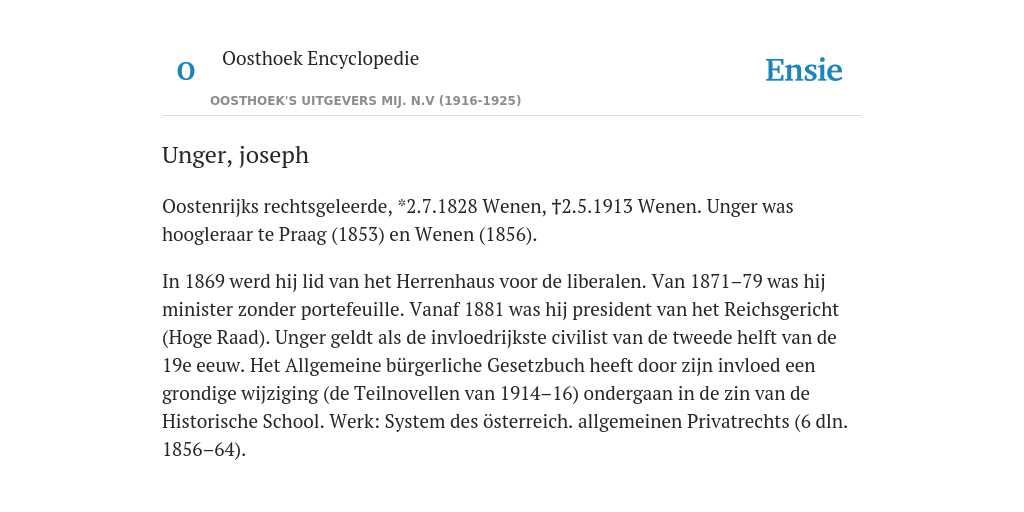 O

Oosthoek Encyclopedie

OOSTHOEK'S UITGEVERS MIJ. N.V (1916-1925)

Ensie

Unger, joseph

Oostenrijks rechtsgeleerde, *2.7.1828 Wenen, †2.5.1913 Wenen. Unger was hoogleraar te Praag (1853) en Wenen (1856).

In 1869 werd hij lid van het Herrenhaus voor de liberalen. Van 1871–79 was hij minister zonder portefeuille. Vanaf 1881 was hij president van het Reichsgericht (Hoge Raad). Unger geldt als de invloedrijkste civilist van de tweede helft van de 19e eeuw. Het Allgemeine bürgerliche Gesetzbuch heeft door zijn invloed een grondige wijziging (de Teilnovellen van 1914–16) ondergaan in de zin van de Historische School. Werk: System des österreich. allgemeinen Privatrechts (6 dln. 1856–64).